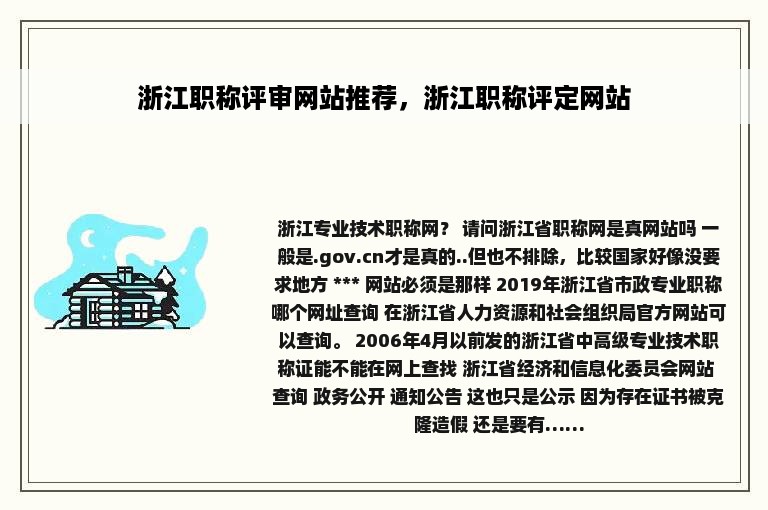 浙江职称评审网站推荐，浙江职称评定网站

浙江专业技术职称网？ 请问浙江省职称网是真网站吗 一般是.gov.cn才是真的..但也不排除，比较国家好像没要求地方 *** 网站必须是那样 2019年浙江省市政专业职称哪个网址查询 在浙江省人力资源和社会组织局官方网站可以查询。 2006年4月以前发的浙江省中高级专业技术职称证能不能在网上查找 浙江省经济和信息化委员会网站查询 政务公开 通知公告 这也只是公示 因为存在证书被克隆造假 还是要有......